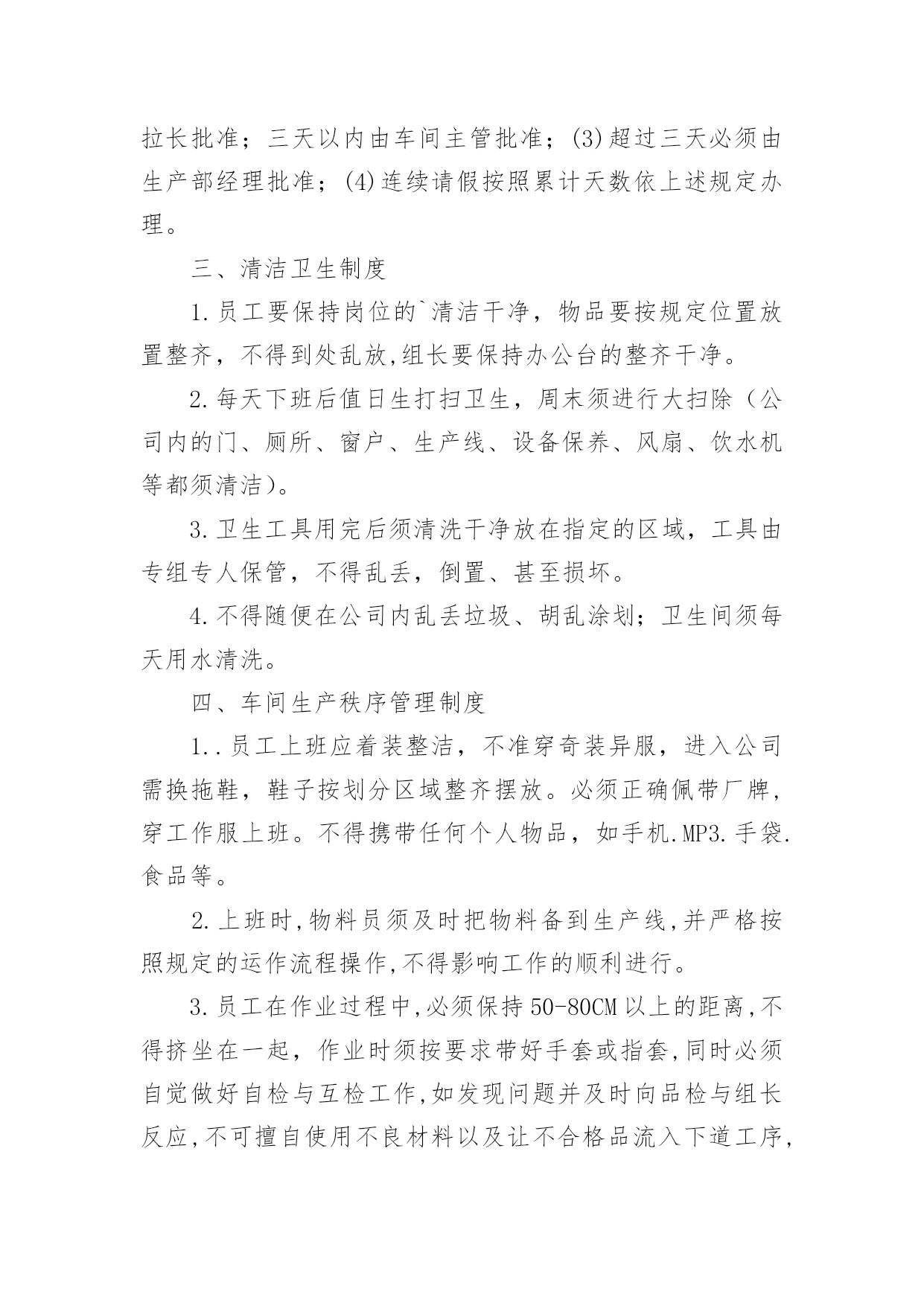 拉长批准；三天以内由车间主管批准；(3)超过三天必须由生产部经理批准；(4)连续请假按照累计天数依上述规定办理。

三、清洁卫生制度

1.员工要保持岗位的`清洁干净，物品要按规定位置放置整齐，不得到处乱放,组长要保持办公台的整齐干净。

2.每天下班后值日生打扫卫生，周末须进行大扫除（公司内的门、厕所、窗户、生产线、设备保养、风扇、饮水机等都须清洁）。

3.卫生工具用完后须清洗干净放在指定的区域，工具由专组专人保管，不得乱丢，倒置、甚至损坏。

4.不得随便在公司内乱丢垃圾、胡乱涂划；卫生间须每天用水清洗。

四、车间生产秩序管理制度

1..员工上班应着装整洁，不准穿奇装异服，进入公司需换拖鞋，鞋子按划分区域整齐摆放。必须正确佩带厂牌，穿工作服上班。不得携带任何个人物品，如手机.MP3.手袋.食品等。

2.上班时,物料员须及时把物料备到生产线,并严格按照规定的运作流程操作,不得影响工作的顺利进行。

3.员工在作业过程中,必须保持50-80CM以上的距离,不得挤坐在一起，作业时须按要求带好手套或指套,同时必须自觉做好自检与互检工作,如发现问题并及时向品检与组长反应,不可擅自使用不良材料以及让不合格品流入下道工序,